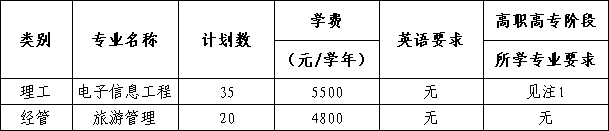 | 类别 | 专业名称 | 计划数 | 学费（元/学年） | 英语要求 | 高职高专阶段所学专业要求 |
|---|---|---|---|---|---|
| 理工 | 电子信息工程 | 35 | 5500 | 无 | 见注1 |
| 经管 | 旅游管理 | 20 | 4800 | 无 | 无 |